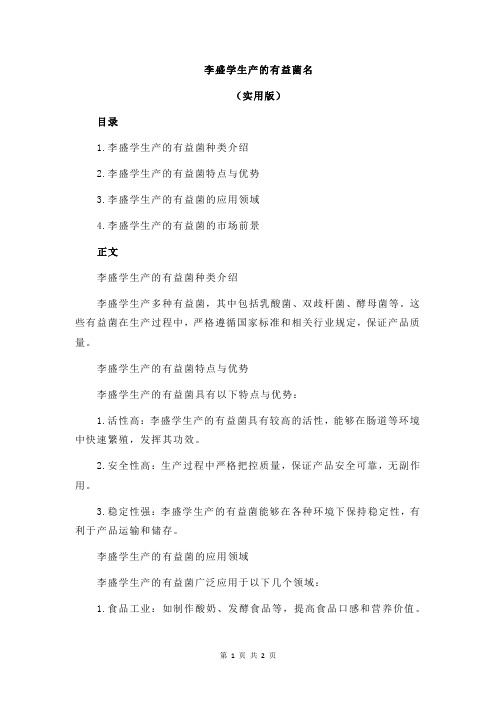 李盛学生产的有益菌名

（实用版）

目录

1.李盛学生产的有益菌种类介绍

2.李盛学生产的有益菌特点与优势

3.李盛学生产的有益菌的应用领域

4.李盛学生产的有益菌的市场前景

正文

李盛学生产的有益菌种类介绍

李盛学生产多种有益菌，其中包括乳酸菌、双歧杆菌、酵母菌等。这些有益菌在生产过程中，严格遵循国家标准和相关行业规定，保证产品质量。

李盛学生产的有益菌特点与优势

李盛学生产的有益菌具有以下特点与优势：

1.活性高：李盛学生产的有益菌具有较高的活性，能够在肠道等环境中快速繁殖，发挥其功效。

2.安全性高：生产过程中严格把控质量，保证产品安全可靠，无副作用。

3.稳定性强：李盛学生产的有益菌能够在各种环境下保持稳定性，有利于产品运输和储存。

李盛学生产的有益菌的应用领域

李盛学生产的有益菌广泛应用于以下几个领域：

1.食品工业：如制作酸奶、发酵食品等，提高食品口感和营养价值。

第 1 页 共 2 页